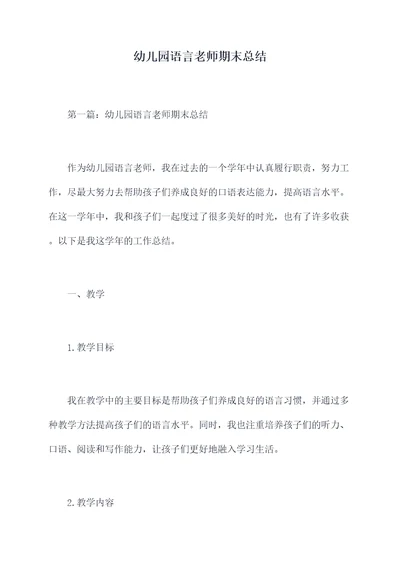 幼儿园语言老师期末总结

第一篇：幼儿园语言老师期末总结

作为幼儿园语言老师，我在过去的一个学年中认真履行职责，努力工作，尽最大努力去帮助孩子们养成良好的口语表达能力，提高语言水平。在这一学年中，我和孩子们一起度过了很多美好的时光，也有了许多收获。以下是我这学年的工作总结。

一、教学

1.教学目标

我在教学中的主要目标是帮助孩子们养成良好的语言习惯，并通过多种教学方法提高孩子们的语言水平。同时，我也注重培养孩子们的听力、口语、阅读和写作能力，让孩子们更好地融入学习生活。

2.教学内容